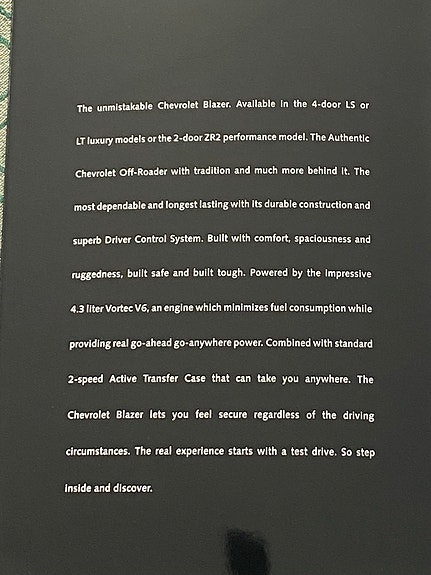 The unmistakable Chevrolet Blazer. Available in the 4-door LS or LT luxury models or the 2-door ZR2 performance model. The Authentic Chevrolet Off-Roader with tradition and much more behind it. The most dependable and longest lasting with its durable construction and superb Driver Control System. Built with comfort, spaciousness and ruggedness, built safe and built tough. Powered by the impressive 4.3 liter Vortec V6, an engine which minimizes fuel consumption while providing real go-ahead go-anywhere power. Combined with standard 2-speed Active Transfer Case that can take you anywhere. The Chevrolet Blazer lets you feel secure regardless of the driving circumstances. The real experience starts with a test drive. So step inside and discover.